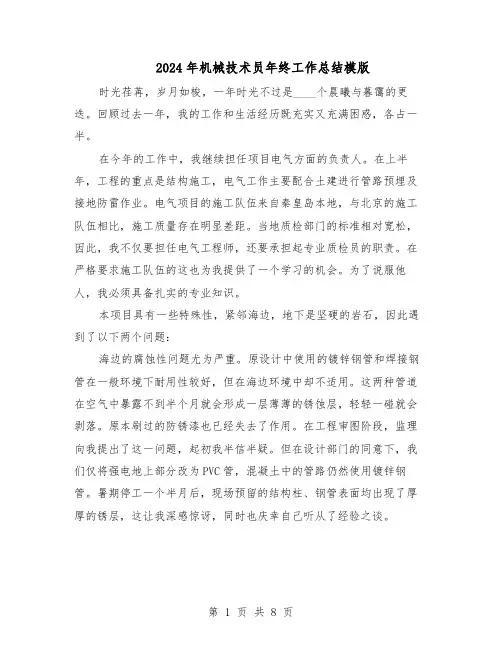 2024年机械技术员年终工作总结模版

时光荏苒，岁月如梭，一年时光不过是____个晨曦与暮霭的更迭。回顾过去一年，我的工作和生活经历既充实又充满困惑，各占一半。

在今年的工作中，我继续担任项目电气方面的负责人。在上半年，工程的重点是结构施工，电气工作主要配合土建进行管路预埋及接地防雷作业。电气项目的施工队伍来自秦皇岛本地，与北京的施工队伍相比，施工质量存在明显差距。当地质检部门的标准相对宽松，因此，我不仅要担任电气工程师，还要承担起专业质检员的职责。在严格要求施工队伍的这也为我提供了一个学习的机会。为了说服他人，我必须具备扎实的专业知识。

本项目具有一些特殊性，紧邻海边，地下是坚硬的岩石，因此遇到了以下两个问题：

海边的腐蚀性问题尤为严重。原设计中使用的镀锌钢管和焊接钢管在一般环境下耐用性较好，但在海边环境中却不适用。这两种管道在空气中暴露不到半个月就会形成一层薄薄的锈蚀层，轻轻一碰就会剥落。原本刷过的防锈漆也已经失去了作用。在工程审图阶段，监理向我提出了这一问题，起初我半信半疑。但在设计部门的同意下，我们仅将强电地上部分改为PVC管，混凝土中的管路仍然使用镀锌钢管。暑期停工一个半月后，现场预留的结构柱、钢管表面均出现了厚厚的锈层，这让我深感惊讶，同时也庆幸自己听从了经验之谈。

第 1 页 共 8 页